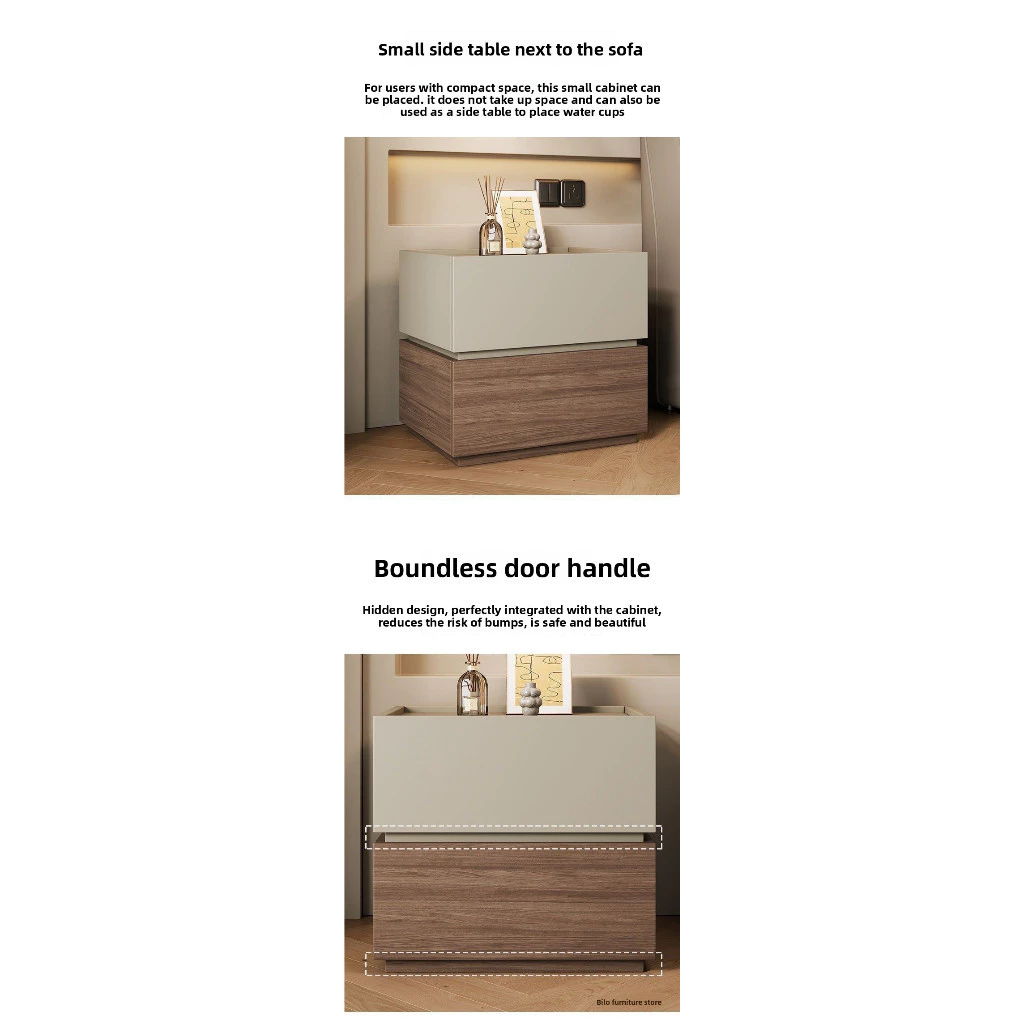 Small side table next to the sofa

For users with compact space, this small cabinet can be placed. it does not take up space and can also be used as a side table to place water cups

Boundless door handle

Hidden design, perfectly integrated with the cabinet, reduces the risk of bumps, is safe and beautiful

Bilo furniture store